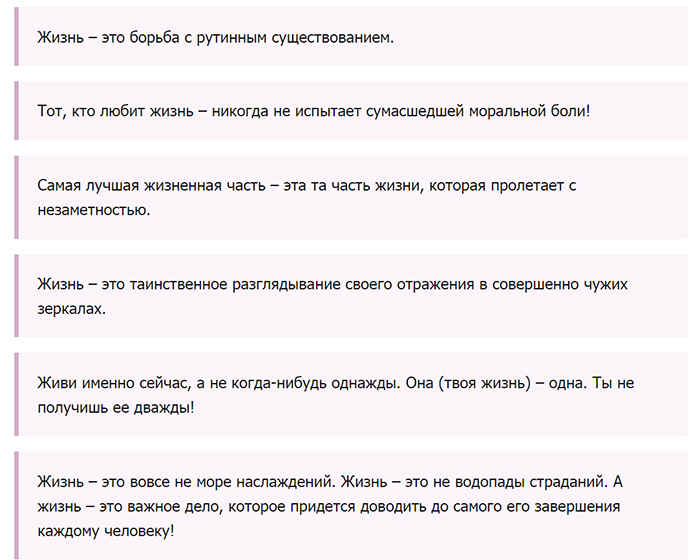 Жизнь – это борьба с рутинным существованием.

Тот, кто любит жизнь – никогда не испытает сумасшедшей моральной боли!

Самая лучшая жизненная часть – эта та часть жизни, которая пролетает с незаметностью.

Жизнь – это таинственное разглядывание своего отражения в совершенно чужих зеркалах.

Живи именно сейчас, а не когда-нибудь однажды. Она (твоя жизнь) – одна. Ты не получишь ее дважды!

Жизнь – это вовсе не море наслаждений. Жизнь – это не водопады страданий. А жизнь – это важное дело, которое придется доводить до самого его завершения каждому человеку!